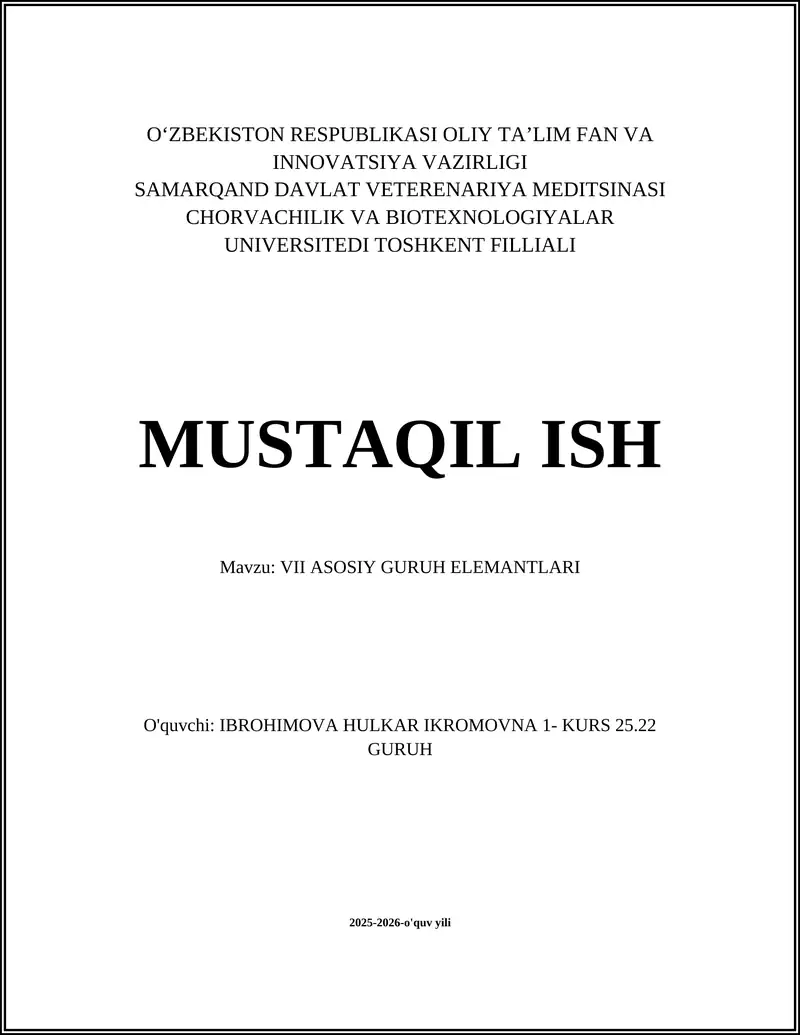 O‘ZBEKISTON RESPUBLIKASI OLIY TA’LIM FAN VA INNOVATSIYA VAZIRLIGI
SAMARQAND DAVLAT VETERENARIYA MEDITSINASI CHORVACHILIK VA BIOTEXNOLOGIYALAR UNIVERSITEDI TOSHKENT FILLIALI

MUSTAQIL ISH

Mavzu: VII ASOSIY GURUH ELEMANTLARI

O'quvchi: IBROHIMOVA HULKAR IKROMOVNA 1- KURS 25.22 GURUH

2025-2026-o'quv yili